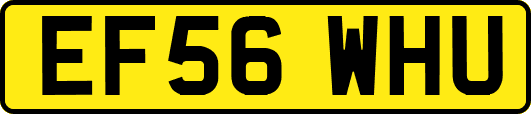 EF56 WHU